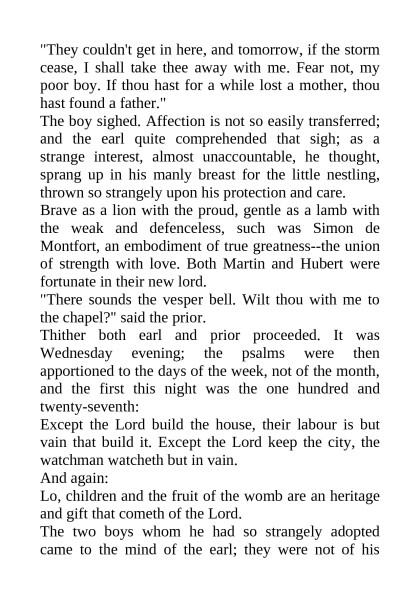 "They couldn't get in here, and tomorrow, if the storm cease, I shall take thee away with me. Fear not, my poor boy. If thou hast for a while lost a mother, thou hast found a father."

The boy sighed. Affection is not so easily transferred; and the earl quite comprehended that sigh; as a strange interest, almost unaccountable, he thought, sprang up in his manly breast for the little nestling, thrown so strangely upon his protection and care.

Brave as a lion with the proud, gentle as a lamb with the weak and defenceless, such was Simon de Montfort, an embodiment of true greatness--the union of strength with love. Both Martin and Hubert were fortunate in their new lord.

"There sounds the vesper bell. Wilt thou with me to the chapel?" said the prior.

Thither both earl and prior proceeded. It was Wednesday evening; the psalms were then apportioned to the days of the week, not of the month, and the first this night was the one hundred and twenty-seventh:

Except the Lord build the house, their labour is but vain that build it. Except the Lord keep the city, the watchman watcheth but in vain.

And again:

Lo, children and the fruit of the womb are an heritage and gift that cometh of the Lord.

The two boys whom he had so strangely adopted came to the mind of the earl; they were not of his